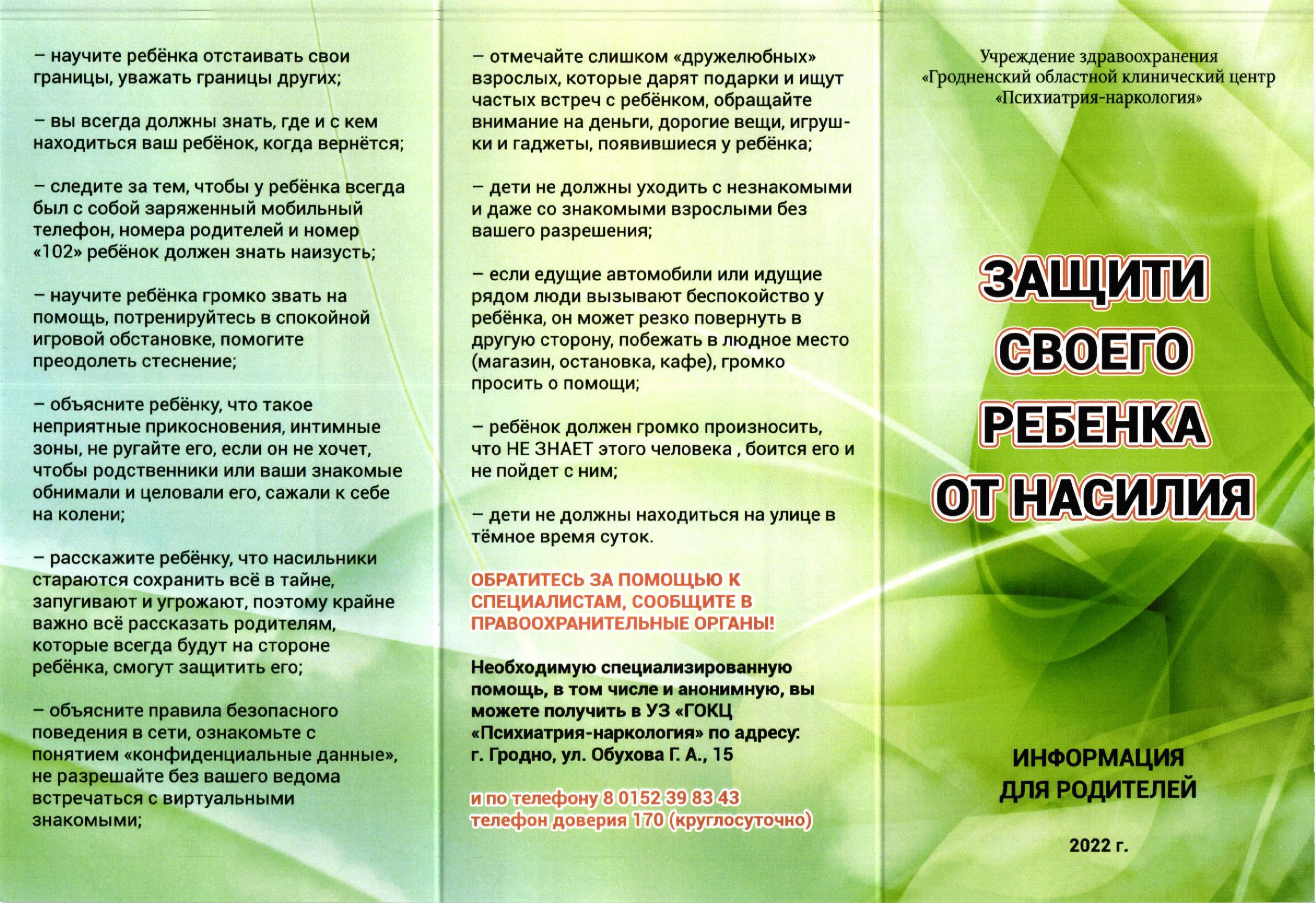 – научите ребёнка отстаивать свои границы, уважать границы других;

– вы всегда должны знать, где и с кем находиться ваш ребёнок, когда вернётся;

– следите за тем, чтобы у ребёнка всегда был с собой заряженный мобильный телефон, номера родителей и номер «102» ребёнок должен знать наизусть;

– научите ребёнка громко звать на помощь, потренируйтесь в спокойной игровой обстановке, помогите преодолеть стеснение;

– объясните ребёнку, что такое неприятные прикосновения, интимные зоны, не ругайте его, если он не хочет, чтобы родственники или ваши знакомые обнимали и целовали его, сажали к себе на колени;

– расскажите ребёнку, что насильники стараются сохранить всё в тайне, запугивают и угрожают, поэтому крайне важно всё рассказать родителям, которые всегда будут на стороне ребёнка, смогут защитить его;

– объясните правила безопасного поведения в сети, ознакомьте с понятием «конфиденциальные данные», не разрешайте без вашего ведома встречаться с виртуальными знакомыми;

– отмечайте слишком «дружелюбных» взрослых, которые дарят подарки и ищут частых встреч с ребёнком, обращайте внимание на деньги, дорогие вещи, игрушки и гаджеты, появившиеся у ребёнка;

– дети не должны уходить с незнакомыми и даже со знакомыми взрослыми без вашего разрешения;

– если едущие автомобили или идущие рядом люди вызывают беспокойство у ребёнка, он может резко повернуть в другую сторону, побежать в людное место (магазин, остановка, кафе), громко просить о помощи;

– ребёнок должен громко произносить, что НЕ ЗНАЕТ этого человека , боится его и не пойдет с ним;

– дети не должны находиться на улице в тёмное время суток.

ОБРАТИТЕСЬ ЗА ПОМОЩЬЮ К СПЕЦИАЛИСТАМ, СООБЩИТЕ В ПРАВООХРАНИТЕЛЬНЫЕ ОРГАНЫ!

Необходимую специализированную помощь, в том числе и анонимную, вы можете получить в УЗ «ГОКЦ «Психиатрия-наркология» по адресу: г. Гродно, ул. Обухова Г. А., 15

и по телефону 8 0152 39 83 43
телефон доверия 170 (круглосуточно)

Учреждение здравоохранения «Гродненский областной клинический центр «Психиатрия-наркология»

ЗАЩИТИ СВОЕГО РЕБЕНКА ОТ НАСИЛИЯ

ИНФОРМАЦИЯ ДЛЯ РОДИТЕЛЕЙ

2022 г.